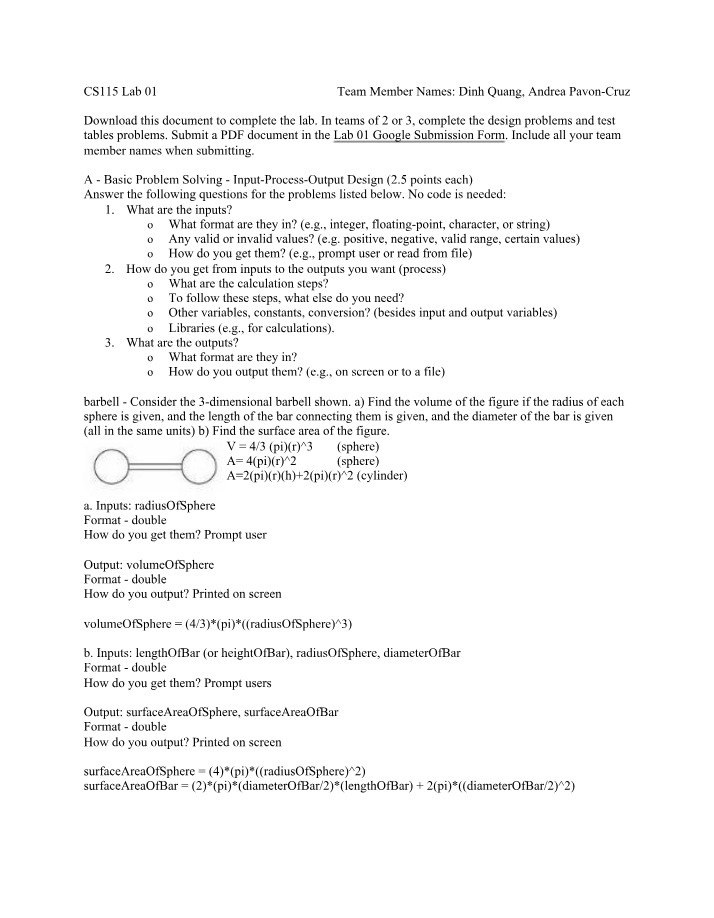 CS115 Lab 01 Team Member Names: Dinh Quang, Andrea Pavon-Cruz

Download this document to complete the lab. In teams of 2 or 3, complete the design problems and test tables problems. Submit a PDF document in the Lab 01 Google Submission Form. Include all your team member names when submitting.

A - Basic Problem Solving - Input-Process-Output Design (2.5 points each)
Answer the following questions for the problems listed below. No code is needed:
1. What are the inputs?
o What format are they in? (e.g., integer, floating-point, character, or string)
o Any valid or invalid values? (e.g. positive, negative, valid range, certain values)
o How do you get them? (e.g., prompt user or read from file)
2. How do you get from inputs to the outputs you want (process)
o What are the calculation steps?
o To follow these steps, what else do you need?
o Other variables, constants, conversion? (besides input and output variables)
o Libraries (e.g., for calculations).
3. What are the outputs?
o What format are they in?
o How do you output them? (e.g., on screen or to a file)

barbell - Consider the 3-dimensional barbell shown. a) Find the volume of the figure if the radius of each sphere is given, and the length of the bar connecting them is given, and the diameter of the bar is given (all in the same units) b) Find the surface area of the figure.
V = 4/3 (pi)(r)^3 (sphere)
A= 4(pi)(r)^2 (sphere)
A=2(pi)(r)(h)+2(pi)(r)^2 (cylinder)

a. Inputs: radiusOfSphere
Format - double
How do you get them? Prompt user

Output: volumeOfSphere
Format - double
How do you output? Printed on screen

volumeOfSphere = (4/3)*(pi)*((radiusOfSphere)^3)

b. Inputs: lengthOfBar (or heightOfBar), radiusOfSphere, diameterOfBar
Format - double
How do you get them? Prompt users

Output: surfaceAreaOfSphere, surfaceAreaOfBar
Format - double
How do you output? Printed on screen

surfaceAreaOfSphere = (4)*(pi)*((radiusOfSphere)^2)
surfaceAreaOfBar = (2)*(pi)*(diameterOfBar/2)*(lengthOfBar) + 2(pi)*((diameterOfBar/2)^2)